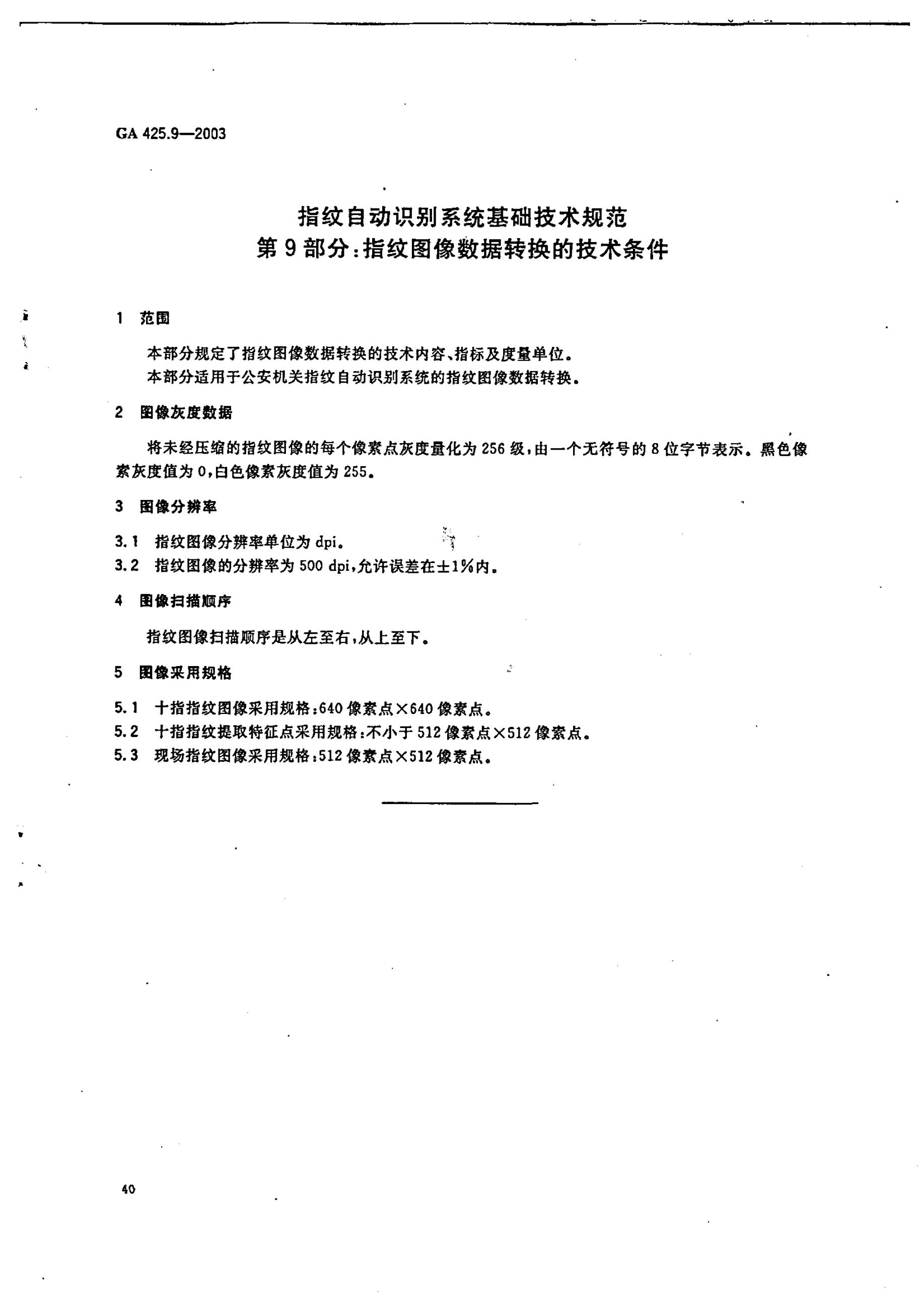 GA 425.9—2003

指纹自动识别系统基础技术规范
第9部分:指纹图像数据转换的技术条件

1 范围

本部分规定了指纹图像数据转换的技术内容、指标及度量单位。

本部分适用于公安机关指纹自动识别系统的指纹图像数据转换。

2 图像灰度数据

将未经压缩的指纹图像的每个像素点灰度量化为256级,由一个无符号的8位字节表示。黑色像素灰度值为0,白色像素灰度值为255。

3 图像分辨率

3.1 指纹图像分辨率单位为dpi。

3.2 指纹图像的分辨率为500 dpi,允许误差在±1%内。

4 图像扫描顺序

指纹图像扫描顺序是从左至右,从上至下。

5 图像采用规格

5.1 十指指纹图像采用规格:640像素点×640像素点。

5.2 十指指纹提取特征点采用规格:不小于512像素点×512像素点。

5.3 现场指纹图像采用规格:512像素点×512像素点。

40